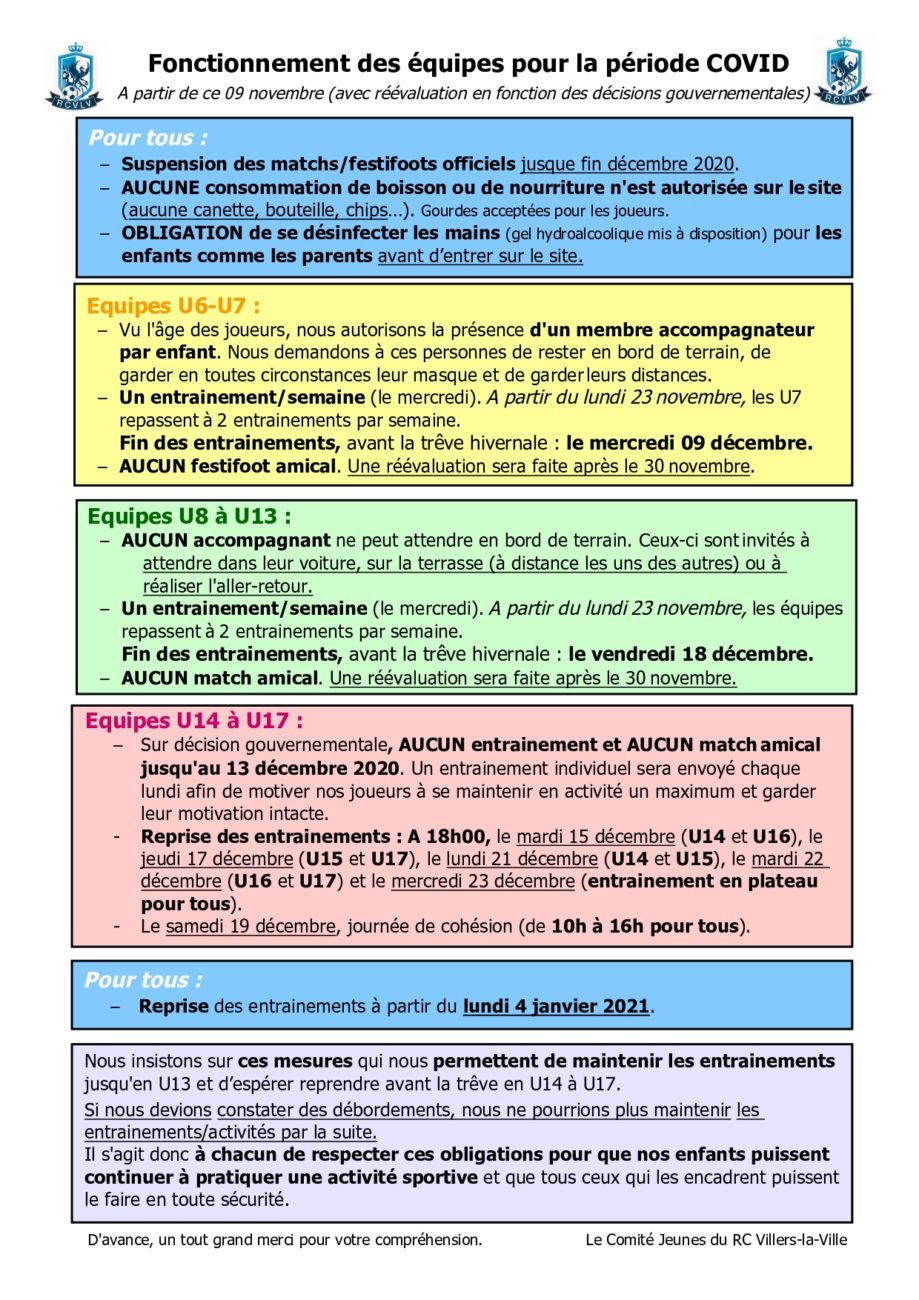 RCVLV

Fonctionnement des équipes pour la période COVID

RCVLV

A partir de ce 09 novembre (avec réévaluation en fonction des décisions gouvernementales)

Pour tous :

– Suspension des matchs/festifoots officiels jusque fin décembre 2020.
– AUCUNE consommation de boisson ou de nourriture n'est autorisée sur le site (aucune canette, bouteille, chips…). Gourdes acceptées pour les joueurs.
– OBLIGATION de se désinfecter les mains (gel hydroalcoolique mis à disposition) pour les enfants comme les parents avant d'entrer sur le site.

Equipes U6-U7 :

– Vu l'âge des joueurs, nous autorisons la présence d'un membre accompagnateur par enfant. Nous demandons à ces personnes de rester en bord de terrain, de garder en toutes circonstances leur masque et de garder leurs distances.
– Un entrainement/semaine (le mercredi). A partir du lundi 23 novembre, les U7 repassent à 2 entrainements par semaine.
Fin des entrainements, avant la trêve hivernale : le mercredi 09 décembre.
– AUCUN festifoot amical. Une réévaluation sera faite après le 30 novembre.

Equipes U8 à U13 :

– AUCUN accompagnant ne peut attendre en bord de terrain. Ceux-ci sont invités à attendre dans leur voiture, sur la terrasse (à distance les uns des autres) ou à réaliser l'aller-retour.
– Un entrainement/semaine (le mercredi). A partir du lundi 23 novembre, les équipes repassent à 2 entrainements par semaine.
Fin des entrainements, avant la trêve hivernale : le vendredi 18 décembre.
– AUCUN match amical. Une réévaluation sera faite après le 30 novembre.

Equipes U14 à U17 :

– Sur décision gouvernementale, AUCUN entrainement et AUCUN match amical jusqu'au 13 décembre 2020. Un entrainement individuel sera envoyé chaque lundi afin de motiver nos joueurs à se maintenir en activité un maximum et garder leur motivation intacte.
- Reprise des entrainements : A 18h00, le mardi 15 décembre (U14 et U16), le jeudi 17 décembre (U15 et U17), le lundi 21 décembre (U14 et U15), le mardi 22 décembre (U16 et U17) et le mercredi 23 décembre (entrainement en plateau pour tous).
- Le samedi 19 décembre, journée de cohésion (de 10h à 16h pour tous).

Pour tous :

– Reprise des entrainements à partir du lundi 4 janvier 2021.

Nous insistons sur ces mesures qui nous permettent de maintenir les entrainements jusqu'en U13 et d'espérer reprendre avant la trêve en U14 à U17.
Si nous devions constater des débordements, nous ne pourrions plus maintenir les entrainements/activités par la suite.
Il s'agit donc à chacun de respecter ces obligations pour que nos enfants puissent continuer à pratiquer une activité sportive et que tous ceux qui les encadrent puissent le faire en toute sécurité.

D'avance, un tout grand merci pour votre compréhension.

Le Comité Jeunes du RC Villers-la-Ville